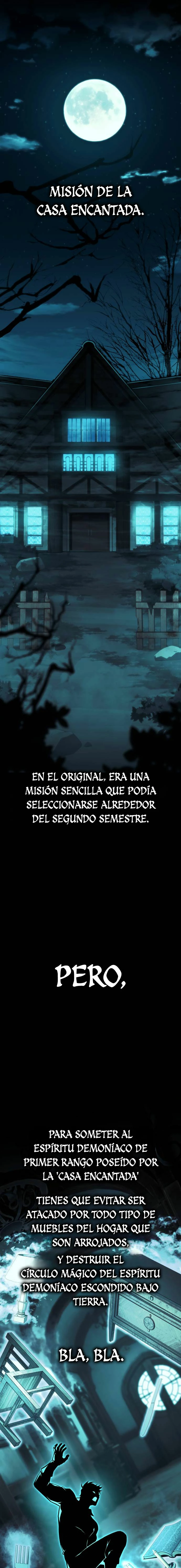 MISIÓN DE LA CASA ENCANTADA.

EN EL ORIGINAL, ERA UNA MISIÓN SENCILLA QUE PODÍA SELECCIONARSE ALREDEDOR DEL SEGUNDO SEMESTRE.

PERO,

PARA SOMETER AL ESPÍRITU DEMONÍACO DE PRIMER RANGO POSEÍDO POR LA 'CASA ENCANTADA'

TIENES QUE EVITAR SER ATACADO POR TODO TIPO DE MUEBLES DEL HOGAR QUE SON ARROJADOS,

Y DESTRUIR EL CÍRCULO MÁGICO DEL ESPÍRITU DEMONÍACO ESCONDIDO BAJO TIERRA.

BLA, BLA.